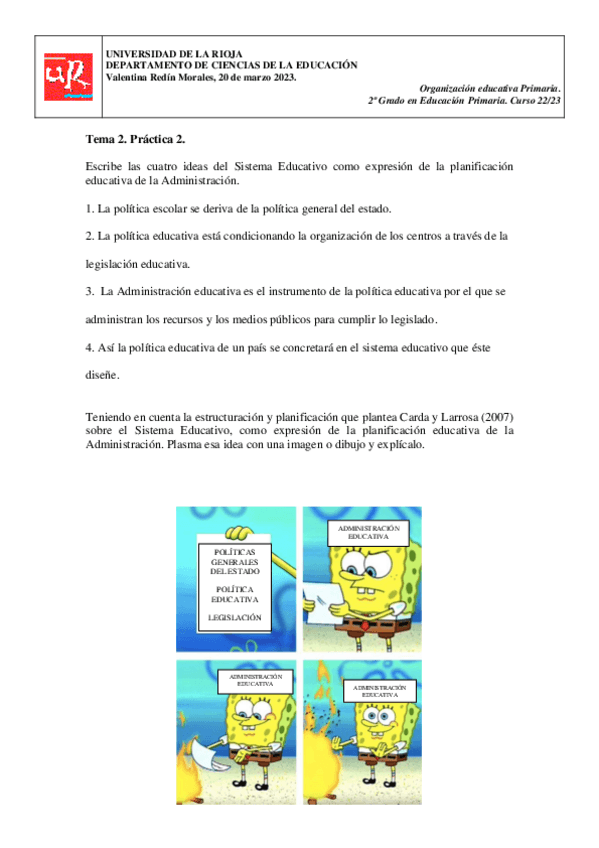 UNIVERSIDAD DE LA RIOJA
DEPARTAMENTO DE CIENCIAS DE LA EDUCACIÓN
Valentina Redín Morales, 20 de marzo 2023.

Organización educativa Primaria.
2º Grado en Educación Primaria. Curso 22/23

Tema 2. Práctica 2.

Escribe las cuatro ideas del Sistema Educativo como expresión de la planificación educativa de la Administración.

1. La política escolar se deriva de la política general del estado.

2. La política educativa está condicionando la organización de los centros a través de la legislación educativa.

3. La Administración educativa es el instrumento de la política educativa por el que se administran los recursos y los medios públicos para cumplir lo legislado.

4. Así la política educativa de un país se concretará en el sistema educativo que éste diseñe.

Teniendo en cuenta la estructuración y planificación que plantea Carda y Larrosa (2007) sobre el Sistema Educativo, como expresión de la planificación educativa de la Administración. Plasma esa idea con una imagen o dibujo y explícalo.

POLÍTICAS GENERALES DEL ESTADO

POLÍTICA EDUCATIVA

LEGISLACIÓN

ADMINISTRACIÓN EDUCATIVA

ADMINISTRACIÓN EDUCATIVA

ADMINISTRACIÓN EDUCATIVA